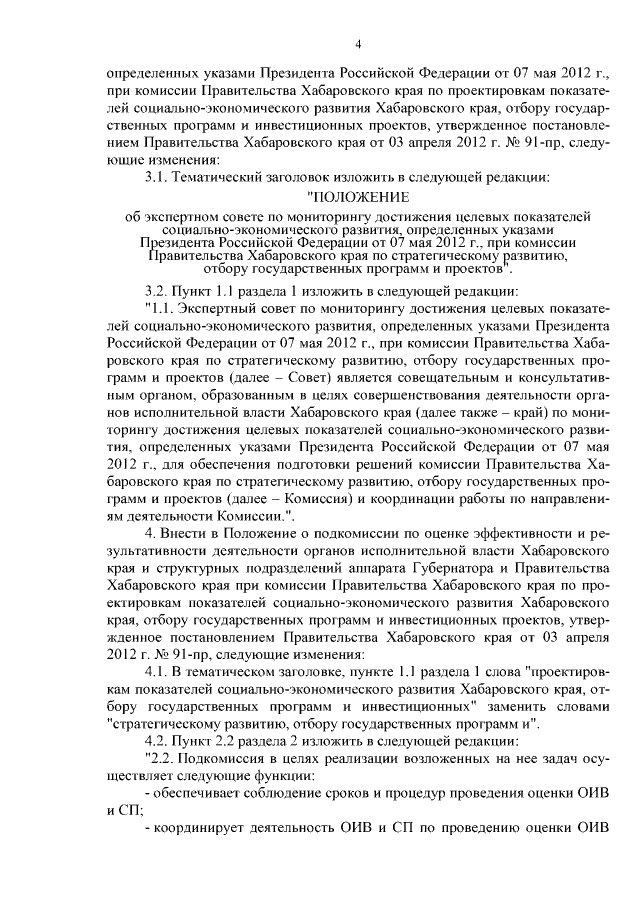 4

определенных указами Президента Российской Федерации от 07 мая 2012 г., при комиссии Правительства Хабаровского края по проектировкам показателей социально-экономического развития Хабаровского края, отбору государственных программ и инвестиционных проектов, утвержденное постановлением Правительства Хабаровского края от 03 апреля 2012 г. № 91-пр, следующие изменения:

3.1. Тематический заголовок изложить в следующей редакции:

"ПОЛОЖЕНИЕ

об экспертном совете по мониторингу достижения целевых показателей социально-экономического развития, определенных указами Президента Российской Федерации от 07 мая 2012 г., при комиссии Правительства Хабаровского края по стратегическому развитию, отбору государственных программ и проектов".

3.2. Пункт 1.1 раздела 1 изложить в следующей редакции:

"1.1. Экспертный совет по мониторингу достижения целевых показателей социально-экономического развития, определенных указами Президента Российской Федерации от 07 мая 2012 г., при комиссии Правительства Хабаровского края по стратегическому развитию, отбору государственных программ и проектов (далее – Совет) является совещательным и консультативным органом, образованным в целях совершенствования деятельности органов исполнительной власти Хабаровского края (далее также – край) по мониторингу достижения целевых показателей социально-экономического развития, определенных указами Президента Российской Федерации от 07 мая 2012 г., для обеспечения подготовки решений комиссии Правительства Хабаровского края по стратегическому развитию, отбору государственных программ и проектов (далее – Комиссия) и координации работы по направлениям деятельности Комиссии.".

4. Внести в Положение о подкомиссии по оценке эффективности и результативности деятельности органов исполнительной власти Хабаровского края и структурных подразделений аппарата Губернатора и Правительства Хабаровского края при комиссии Правительства Хабаровского края по проектировкам показателей социально-экономического развития Хабаровского края, отбору государственных программ и инвестиционных проектов, утвержденное постановлением Правительства Хабаровского края от 03 апреля 2012 г. № 91-пр, следующие изменения:

4.1. В тематическом заголовке, пункте 1.1 раздела 1 слова "проектировкам показателей социально-экономического развития Хабаровского края, отбору государственных программ и инвестиционных" заменить словами "стратегическому развитию, отбору государственных программ и".

4.2. Пункт 2.2 раздела 2 изложить в следующей редакции:

"2.2. Подкомиссия в целях реализации возложенных на нее задач осуществляет следующие функции:

- обеспечивает соблюдение сроков и процедур проведения оценки ОИВ и СП;

- координирует деятельность ОИВ и СП по проведению оценки ОИВ